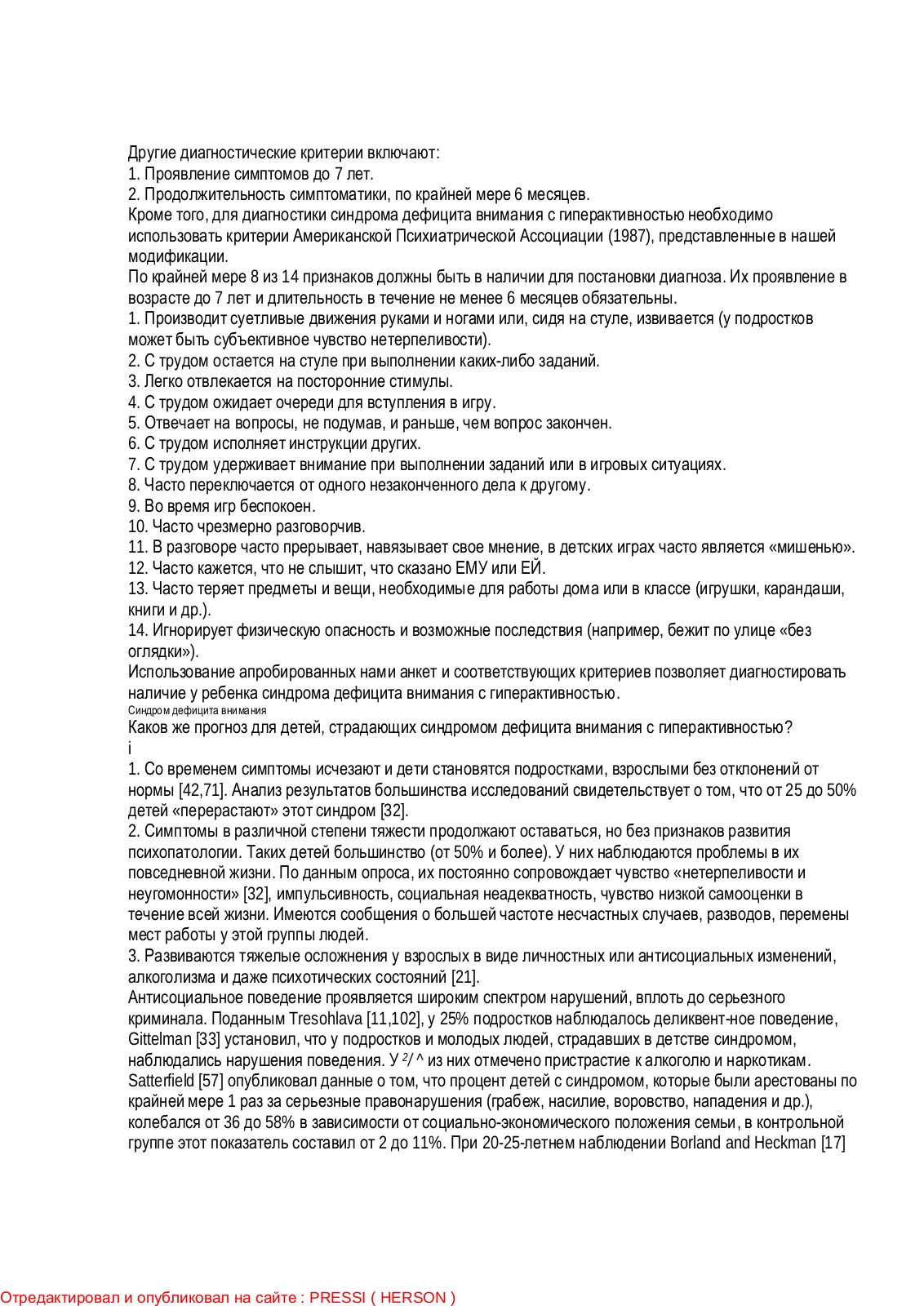 Другие диагностические критерии включают:
1. Проявление симптомов до 7 лет.
2. Продолжительность симптоматики, по крайней мере 6 месяцев.
Кроме того, для диагностики синдрома дефицита внимания с гиперактивностью необходимо использовать критерии Американской Психиатрической Ассоциации (1987), представленные в нашей модификации.
По крайней мере 8 из 14 признаков должны быть в наличии для постановки диагноза. Их проявление в возрасте до 7 лет и длительность в течение не менее 6 месяцев обязательны.
1. Производит суетливые движения руками и ногами или, сидя на стуле, извивается (у подростков может быть субъективное чувство нетерпеливости).
2. С трудом остается на стуле при выполнении каких-либо заданий.
3. Легко отвлекается на посторонние стимулы.
4. С трудом ожидает очереди для вступления в игру.
5. Отвечает на вопросы, не подумав, и раньше, чем вопрос закончен.
6. С трудом исполняет инструкции других.
7. С трудом удерживает внимание при выполнении заданий или в игровых ситуациях.
8. Часто переключается от одного незаконченного дела к другому.
9. Во время игр беспокоен.
10. Часто чрезмерно разговорчив.
11. В разговоре часто прерывает, навязывает свое мнение, в детских играх часто является «мишенью».
12. Часто кажется, что не слышит, что сказано ЕМУ или ЕЙ.
13. Часто теряет предметы и вещи, необходимые для работы дома или в классе (игрушки, карандаши, книги и др.).
14. Игнорирует физическую опасность и возможные последствия (например, бежит по улице «без оглядки»).
Использование апробированных нами анкет и соответствующих критериев позволяет диагностировать наличие у ребенка синдрома дефицита внимания с гиперактивностью.
Синдром дефицита внимания
Каков же прогноз для детей, страдающих синдромом дефицита внимания с гиперактивностью?
i
1. Со временем симптомы исчезают и дети становятся подростками, взрослыми без отклонений от нормы [42,71]. Анализ результатов большинства исследований свидетельствует о том, что от 25 до 50% детей «перерастают» этот синдром [32].
2. Симптомы в различной степени тяжести продолжают оставаться, но без признаков развития психопатологии. Таких детей большинство (от 50% и более). У них наблюдаются проблемы в их повседневной жизни. По данным опроса, их постоянно сопровождает чувство «нетерпеливости и неугомонности» [32], импульсивность, социальная неадекватность, чувство низкой самооценки в течение всей жизни. Имеются сообщения о большей частоте несчастных случаев, разводов, перемены мест работы у этой группы людей.
3. Развиваются тяжелые осложнения у взрослых в виде личностных или антисоциальных изменений, алкоголизма и даже психотических состояний [21].
Антисоциальное поведение проявляется широким спектром нарушений, вплоть до серьезного криминала. Поданным Tresohlava [11,102], у 25% подростков наблюдалось деликвент-ное поведение, Gittelman [33] установил, что у подростков и молодых людей, страдавших в детстве синдромом, наблюдались нарушения поведения. У ²/ ^ из них отмечено пристрастие к алкоголю и наркотикам. Satterfield [57] опубликовал данные о том, что процент детей с синдромом, которые были арестованы по крайней мере 1 раз за серьезные правонарушения (грабеж, насилие, воровство, нападения и др.), колебался от 36 до 58% в зависимости от социально-экономического положения семьи, в контрольной группе этот показатель составил от 2 до 11%. При 20-25-летнем наблюдении Borland and Heckman [17]

Отредактировал и опубликовал на сайте : PRESSI ( HERSON )